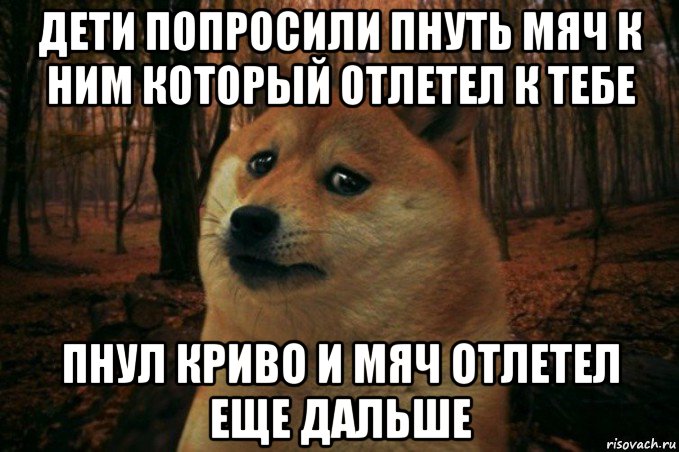 ДЕТИ ПОПРОСИЛИ ПНУТЬ МЯЧ К НИМ КОТОРЫЙ ОТЛЕТЕЛ К ТЕБЕ

ПНУЛ КРИВО И МЯЧ ОТЛЕТЕЛ ЕЩЕ ДАЛЬШЕ

risovach.ru